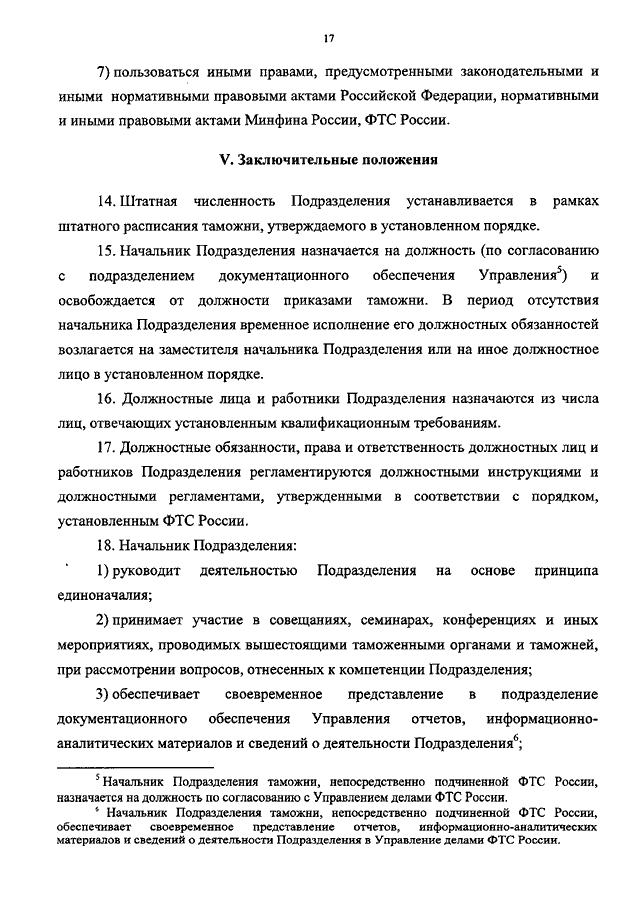 17

7) пользоваться иными правами, предусмотренными законодательными и иными нормативными правовыми актами Российской Федерации, нормативными и иными правовыми актами Минфина России, ФТС России.

V. Заключительные положения

14. Штатная численность Подразделения устанавливается в рамках штатного расписания таможни, утверждаемого в установленном порядке.

15. Начальник Подразделения назначается на должность (по согласованию с подразделением документационного обеспечения Управления$^5$) и освобождается от должности приказами таможни. В период отсутствия начальника Подразделения временное исполнение его должностных обязанностей возлагается на заместителя начальника Подразделения или на иное должностное лицо в установленном порядке.

16. Должностные лица и работники Подразделения назначаются из числа лиц, отвечающих установленным квалификационным требованиям.

17. Должностные обязанности, права и ответственность должностных лиц и работников Подразделения регламентируются должностными инструкциями и должностными регламентами, утвержденными в соответствии с порядком, установленным ФТС России.

18. Начальник Подразделения:

1) руководит деятельностью Подразделения на основе принципа единоначалия;

2) принимает участие в совещаниях, семинарах, конференциях и иных мероприятиях, проводимых вышестоящими таможенными органами и таможней, при рассмотрении вопросов, отнесенных к компетенции Подразделения;

3) обеспечивает своевременное представление в подразделение документационного обеспечения Управления отчетов, информационно-аналитических материалов и сведений о деятельности Подразделения$^6$;

$^5$ Начальник Подразделения таможни, непосредственно подчиненной ФТС России, назначается на должность по согласованию с Управлением делами ФТС России.

$^6$ Начальник Подразделения таможни, непосредственно подчиненной ФТС России, обеспечивает своевременное представление отчетов, информационно-аналитических материалов и сведений о деятельности Подразделения в Управление делами ФТС России.